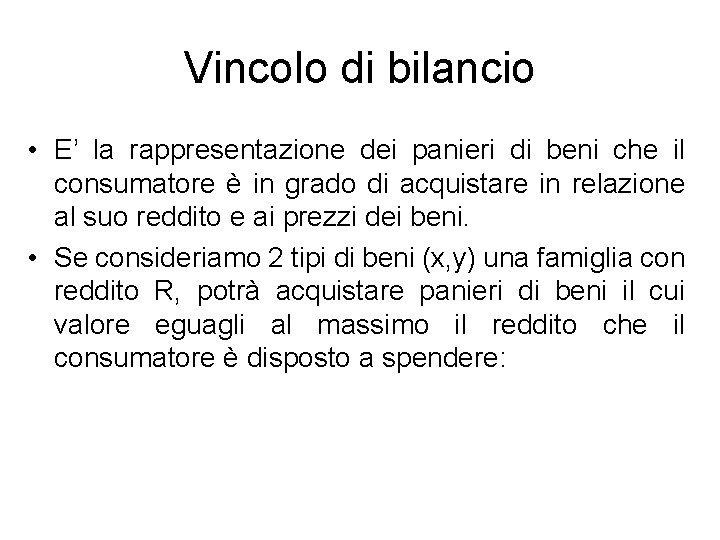 Vincolo di bilancio

• E' la rappresentazione dei panieri di beni che il consumatore è in grado di acquistare in relazione al suo reddito e ai prezzi dei beni.
• Se consideriamo 2 tipi di beni (x,y) una famiglia con reddito R, potrà acquistare panieri di beni il cui valore eguagli al massimo il reddito che il consumatore è disposto a spendere: